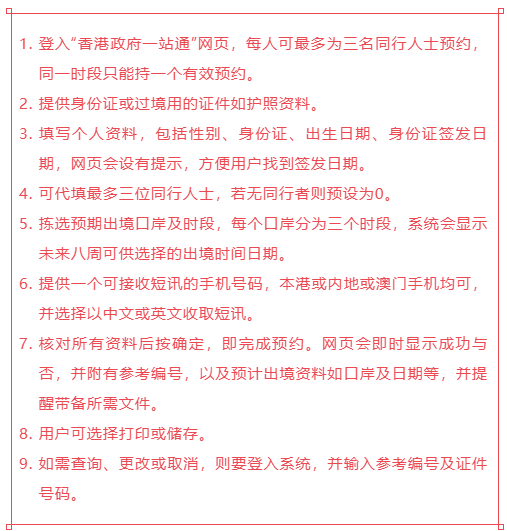 1. 登入“香港政府一站通”网页，每人可最多为三名同行人士预约，同一时段只能持一个有效预约。

2. 提供身份证或过境用的证件如护照资料。

3. 填写个人资料，包括性别、身份证、出生日期、身份证签发日期，网页会设有提示，方便用户找到签发日期。

4. 可代填最多三位同行人士，若无同行者则预设为0。

5. 拣选预期出境口岸及时段，每个口岸分为三个时段，系统会显示未来八周可供选择的出境时间日期。

6. 提供一个可接收短讯的手机号码，本港或内地或澳门手机均可，并选择以中文或英文收取短讯。

7. 核对所有资料后按确定，即完成预约。网页会即时显示成功与否，并附有参考编号，以及预计出境资料如口岸及日期等，并提醒带备所需文件。

8. 用户可选择打印或储存。

9. 如需查询、更改或取消，则要登入系统，并输入参考编号及证件号码。